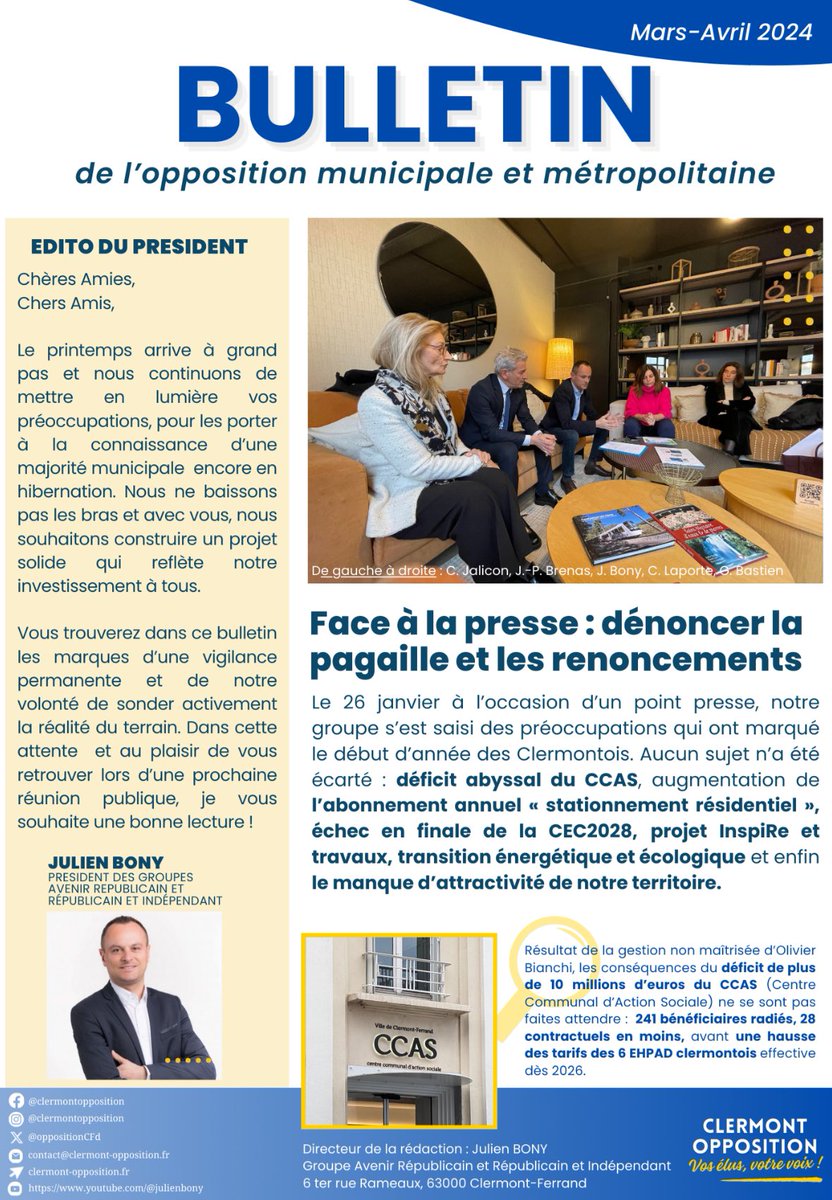 Mars-Avril 2024

BULLETIN

de l'opposition municipale et métropolitaine

EDITO DU PRESIDENT

Chères Amies,
Chers Amis,

Le printemps arrive à grand pas et nous continuons de mettre en lumière vos préoccupations, pour les porter à la connaissance d'une majorité municipale encore en hibernation. Nous ne baissons pas les bras et avec vous, nous souhaitons construire un projet solide qui reflète notre investissement à tous.

Vous trouverez dans ce bulletin les marques d'une vigilance permanente et de notre volonté de sonder activement la réalité du terrain. Dans cette attente et au plaisir de vous retrouver lors d'une prochaine réunion publique, je vous souhaite une bonne lecture !

JULIEN BONY
PRESIDENT DES GROUPES
AVENIR REPUBLICAIN ET
RÉPUBLICAIN ET INDÉPENDANT

De gauche à droite : C. Jalicon, J.-P. Brenas, J. Bony, C. Laporte, G. Bastien

Face à la presse : dénoncer la pagaille et les renoncements

Le 26 janvier à l'occasion d'un point presse, notre groupe s'est saisi des préoccupations qui ont marqué le début d'année des Clermontois. Aucun sujet n'a été écarté : déficit abyssal du CCAS, augmentation de l'abonnement annuel « stationnement résidentiel », échec en finale de la CEC2028, projet InspiRe et travaux, transition énergétique et écologique et enfin le manque d'attractivité de notre territoire.

Ville de Clermont-Ferrand
CCAS
centre communal d'action sociale

Résultat de la gestion non maîtrisée d'Olivier Bianchi, les conséquences du déficit de plus de 10 millions d'euros du CCAS (Centre Communal d'Action Sociale) ne se sont pas faites attendre : 241 bénéficiaires radiés, 28 contractuels en moins, avant une hausse des tarifs des 6 EHPAD clermontois effective dès 2026.

@clermontopposition
@clermontopposition
@oppositionCFd
contact@clermont-opposition.fr
clermont-opposition.fr
https://www.youtube.com/@julienbony

Directeur de la rédaction : Julien BONY
Groupe Avenir Républicain et Républicain et Indépendant
6 ter rue Rameaux, 63000 Clermont-Ferrand

CLERMONT
OPPOSITION
Vos élus, votre voix !